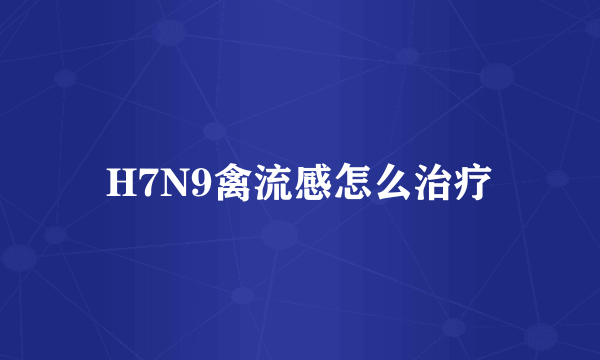 H7N9禽流感怎么治疗